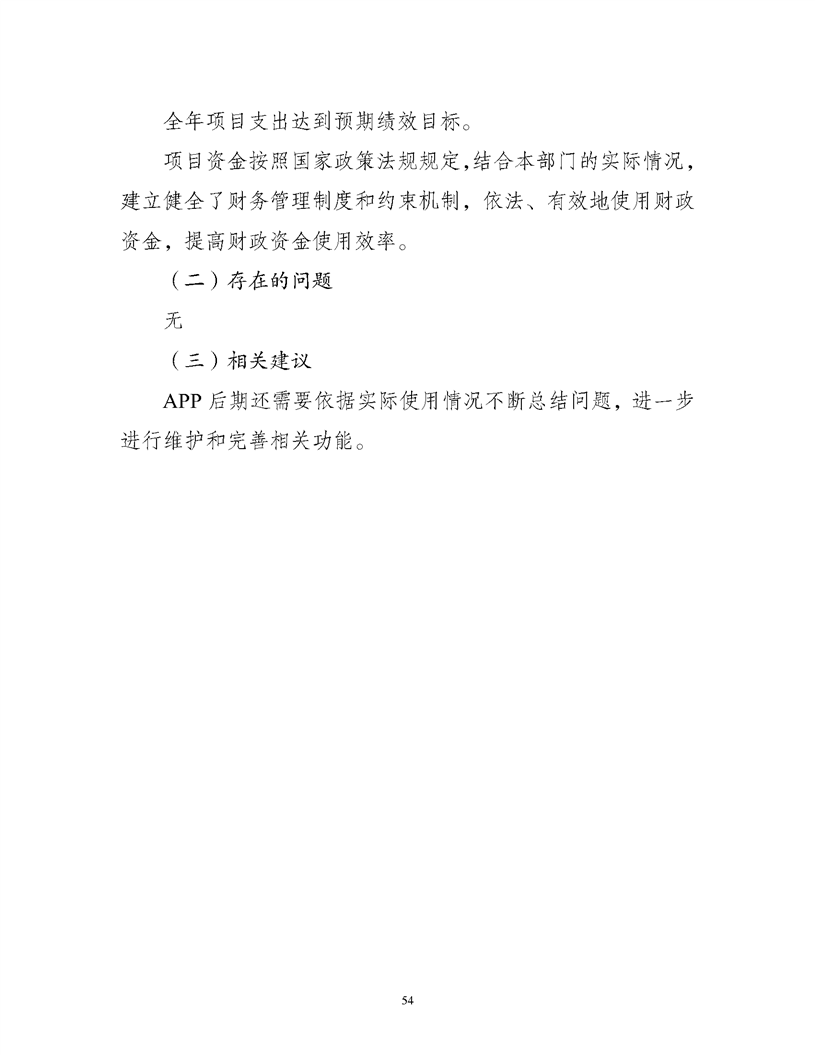 全年项目支出达到预期绩效目标。

项目资金按照国家政策法规规定,结合本部门的实际情况,建立健全了财务管理制度和约束机制,依法、有效地使用财政资金,提高财政资金使用效率。

（二）存在的问题

无

（三）相关建议

APP 后期还需要依据实际使用情况不断总结问题，进一步进行维护和完善相关功能。

54